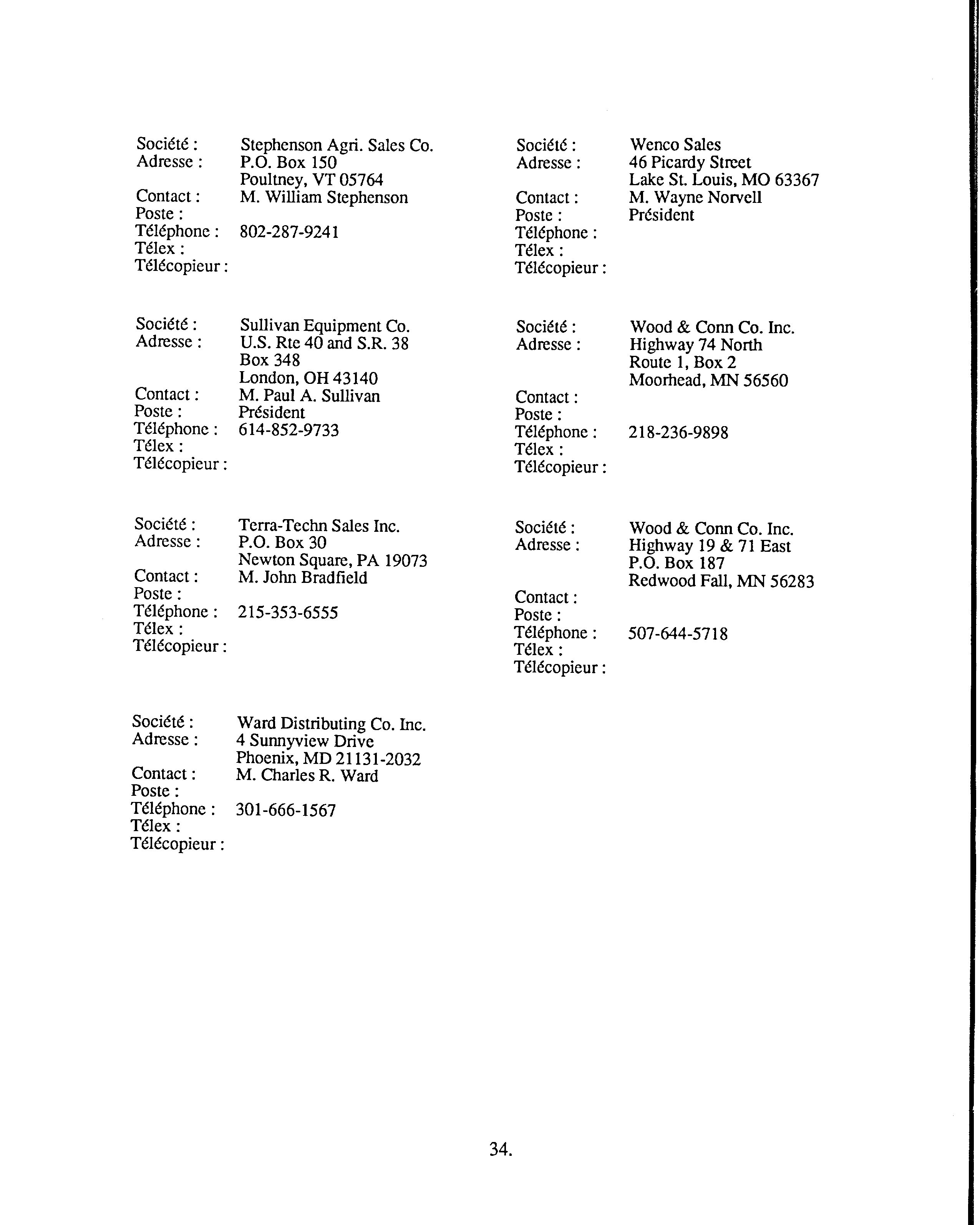 Société : Stephenson Agri. Sales Co.
Adresse : P.O. Box 150
Poultney, VT 05764
Contact : M. William Stephenson
Poste :
Téléphone : 802-287-9241
Télex :
Télécopieur :

Société : Sullivan Equipment Co.
Adresse : U.S. Rte 40 and S.R. 38
Box 348
London, OH 43140
Contact : M. Paul A. Sullivan
Poste : Président
Téléphone : 614-852-9733
Télex :
Télécopieur :

Société : Terra-Techn Sales Inc.
Adresse : P.O. Box 30
Newton Square, PA 19073
Contact : M. John Bradfield
Poste :
Téléphone : 215-353-6555
Télex :
Télécopieur :

Société : Ward Distributing Co. Inc.
Adresse : 4 Sunnyview Drive
Phoenix, MD 21131-2032
Contact : M. Charles R. Ward
Poste :
Téléphone : 301-666-1567
Télex :
Télécopieur :

Société : Wenco Sales
Adresse : 46 Picardy Street
Lake St. Louis, MO 63367
Contact : M. Wayne Norvell
Poste : Président
Téléphone :
Télex :
Télécopieur :

Société : Wood & Conn Co. Inc.
Adresse : Highway 74 North
Route 1, Box 2
Moorhead, MN 56560
Contact :
Poste :
Téléphone : 218-236-9898
Télex :
Télécopieur :

Société : Wood & Conn Co. Inc.
Adresse : Highway 19 & 71 East
P.O. Box 187
Redwood Fall, MN 56283
Contact :
Poste :
Téléphone : 507-644-5718
Télex :
Télécopieur :

34.